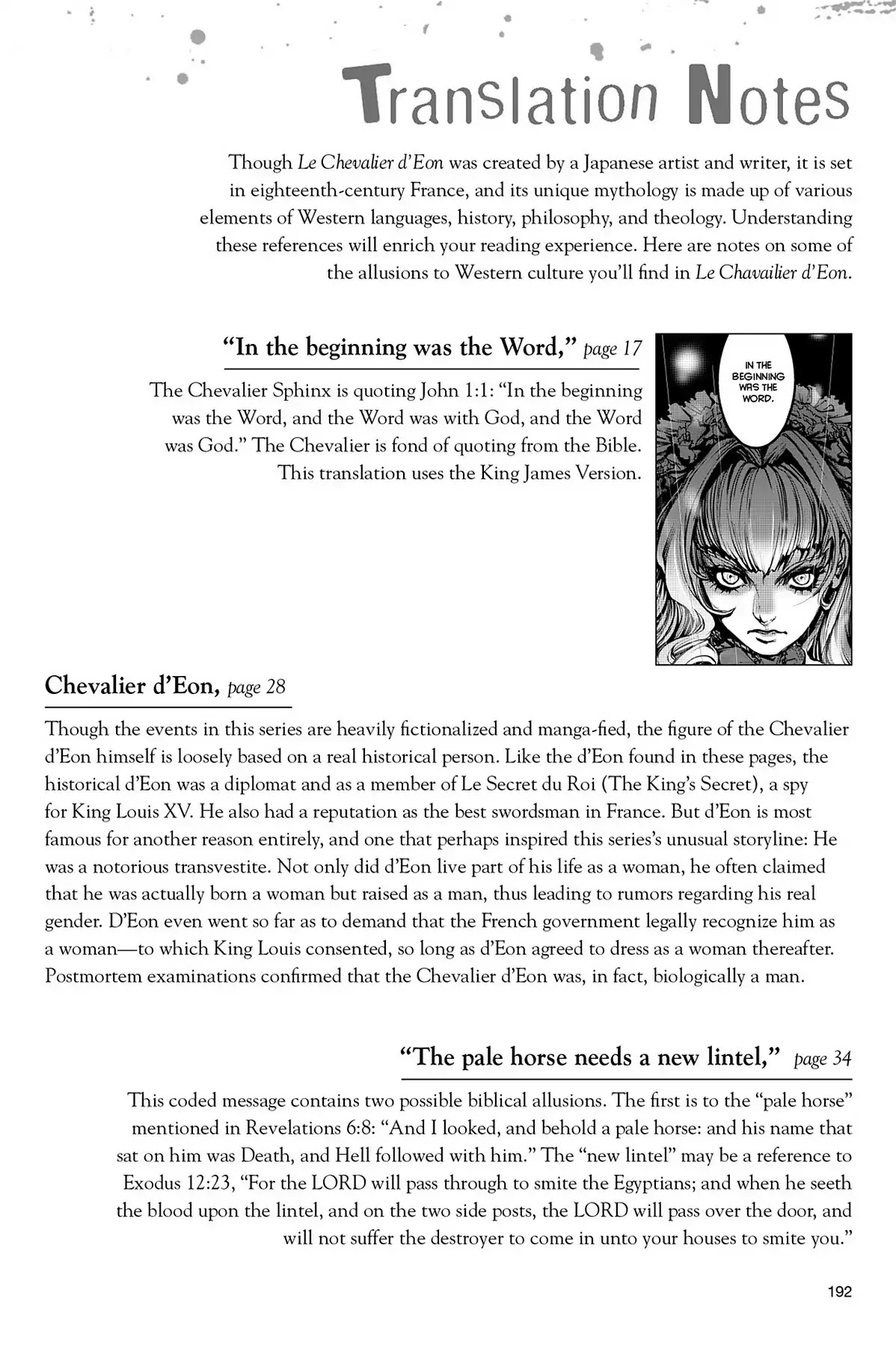 Translation Notes

Though Le Chevalier d'Eon was created by a Japanese artist and writer, it is set in eighteenth-century France, and its unique mythology is made up of various elements of Western languages, history, philosophy, and theology. Understanding these references will enrich your reading experience. Here are notes on some of the allusions to Western culture you'll find in Le Chavailier d'Eon.

"In the beginning was the Word," page 17

The Chevalier Sphinx is quoting John 1:1: "In the beginning was the Word, and the Word was with God, and the Word was God." The Chevalier is fond of quoting from the Bible. This translation uses the King James Version.

IN THE BEGINNING WAS THE WORD.

Chevalier d'Eon, page 28

Though the events in this series are heavily fictionalized and manga-fied, the figure of the Chevalier d'Eon himself is loosely based on a real historical person. Like the d'Eon found in these pages, the historical d'Eon was a diplomat and as a member of Le Secret du Roi (The King's Secret), a spy for King Louis XV. He also had a reputation as the best swordsman in France. But d'Eon is most famous for another reason entirely, and one that perhaps inspired this series's unusual storyline: He was a notorious transvestite. Not only did d'Eon live part of his life as a woman, he often claimed that he was actually born a woman but raised as a man, thus leading to rumors regarding his real gender. D'Eon even went so far as to demand that the French government legally recognize him as a woman—to which King Louis consented, so long as d'Eon agreed to dress as a woman thereafter. Postmortem examinations confirmed that the Chevalier d'Eon was, in fact, biologically a man.

"The pale horse needs a new lintel," page 34

This coded message contains two possible biblical allusions. The first is to the "pale horse" mentioned in Revelations 6:8: "And I looked, and behold a pale horse: and his name that sat on him was Death, and Hell followed with him." The "new lintel" may be a reference to Exodus 12:23, "For the LORD will pass through to smite the Egyptians; and when he seeth the blood upon the lintel, and on the two side posts, the LORD will pass over the door, and will not suffer the destroyer to come in unto your houses to smite you."

192